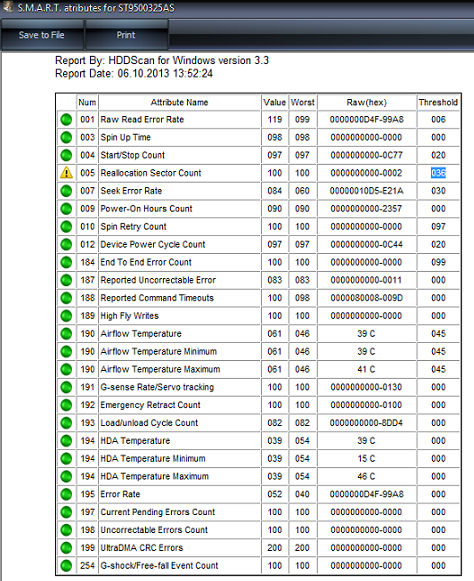 S.M.A.R.T. atributes for ST9500325AS

Save to File
Print

Report By: HDDScan for Windows version 3.3
Report Date: 06.10.2013 13:52:24

| | Num | Attribute Name | Value | Worst | Raw(hex) | Threshold |
|---|---|---|---|---|---|---|
| | 001 | Raw Read Error Rate | 119 | 099 | 0000000D4F-99A8 | 006 |
| | 003 | Spin Up Time | 098 | 098 | 0000000000-0000 | 000 |
| | 004 | Start/Stop Count | 097 | 097 | 0000000000-0C77 | 020 |
| | 005 | Reallocation Sector Count | 100 | 100 | 0000000000-0002 | 036 |
| | 007 | Seek Error Rate | 084 | 060 | 00000010D5-E21A | 030 |
| | 009 | Power-On Hours Count | 090 | 090 | 0000000000-2357 | 000 |
| | 010 | Spin Retry Count | 100 | 100 | 0000000000-0000 | 097 |
| | 012 | Device Power Cycle Count | 097 | 097 | 0000000000-0C44 | 020 |
| | 184 | End To End Error Count | 100 | 100 | 0000000000-0000 | 099 |
| | 187 | Reported Uncorrectable Error | 083 | 083 | 0000000000-0011 | 000 |
| | 188 | Reported Command Timeouts | 100 | 098 | 0000080008-009D | 000 |
| | 189 | High Fly Writes | 100 | 100 | 0000000000-0000 | 000 |
| | 190 | Airflow Temperature | 061 | 046 | 39 C | 045 |
| | 190 | Airflow Temperature Minimum | 061 | 046 | 39 C | 045 |
| | 190 | Airflow Temperature Maximum | 061 | 046 | 41 C | 045 |
| | 191 | G-sense Rate/Servo tracking | 100 | 100 | 0000000000-0130 | 000 |
| | 192 | Emergency Retract Count | 100 | 100 | 0000000000-0100 | 000 |
| | 193 | Load/unload Cycle Count | 082 | 082 | 0000000000-8DD4 | 000 |
| | 194 | HDA Temperature | 039 | 054 | 39 C | 000 |
| | 194 | HDA Temperature Minimum | 039 | 054 | 15 C | 000 |
| | 194 | HDA Temperature Maximum | 039 | 054 | 46 C | 000 |
| | 195 | Error Rate | 052 | 040 | 0000000D4F-99A8 | 000 |
| | 197 | Current Pending Errors Count | 100 | 100 | 0000000000-0000 | 000 |
| | 198 | Uncorrectable Errors Count | 100 | 100 | 0000000000-0000 | 000 |
| | 199 | UltraDMA CRC Errors | 200 | 200 | 0000000000-0000 | 000 |
| | 254 | G-shock/Free-fall Event Count | 100 | 100 | 0000000000-0000 | 000 |